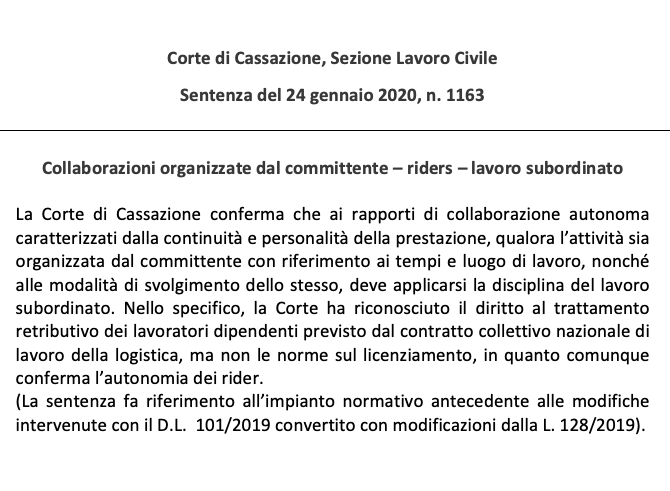 Corte di Cassazione, Sezione Lavoro Civile

Sentenza del 24 gennaio 2020, n. 1163

Collaborazioni organizzate dal committente – riders – lavoro subordinato

La Corte di Cassazione conferma che ai rapporti di collaborazione autonoma caratterizzati dalla continuità e personalità della prestazione, qualora l'attività sia organizzata dal committente con riferimento ai tempi e luogo di lavoro, nonché alle modalità di svolgimento dello stesso, deve applicarsi la disciplina del lavoro subordinato. Nello specifico, la Corte ha riconosciuto il diritto al trattamento retributivo dei lavoratori dipendenti previsto dal contratto collettivo nazionale di lavoro della logistica, ma non le norme sul licenziamento, in quanto comunque conferma l'autonomia dei rider.
(La sentenza fa riferimento all'impianto normativo antecedente alle modifiche intervenute con il D.L. 101/2019 convertito con modificazioni dalla L. 128/2019).